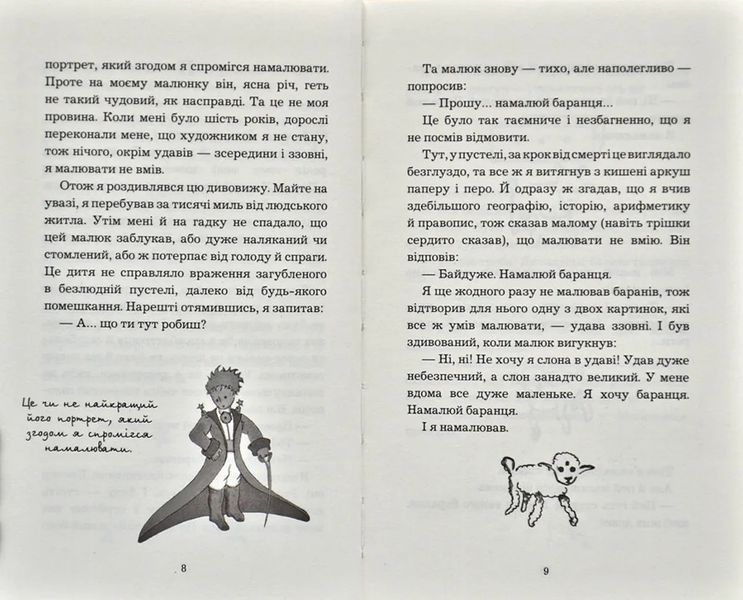 портрет, який згодом я спромігся намалювати. Проте на моєму малюнку він, ясна річ, геть не такий чудовий, як насправді. Та це не моя провина. Коли мені було шість років, дорослі переконали мене, що художником я не стану, тож нічого, окрім удавів — зсередини і ззовні, я малювати не вмів.

Отож я роздивлявся цю дивовижу. Майте на увазі, я перебував за тисячі миль від людського житла. Утім мені й на гадку не спадало, що цей малюк заблукав, або дуже наляканий чи стомлений, або ж потерпає від голоду й спраги. Це дитя не справляло враження загубленого в безлюдній пустелі, далеко від будь-якого помешкання. Нарешті отямившись, я запитав:

— А... що ти тут робиш?

Це чи не найкращий його портрет, який згодом я спромігся намалювати.

8

Та малюк знову — тихо, але наполегливо — попросив:

— Прошу... намалюй баранця...

Це було так таємниче і незбагненно, що я не посмів відмовити.

Тут, у пустелі, за крок від смерті це виглядало безглуздо, та все ж я витягнув з кишені аркуш паперу і перо. Й одразу ж згадав, що я вчив здебільшого географію, історію, арифметику й правопис, тож сказав малому (навіть трішки сердито сказав), що малювати не вмію. Він відповів:

— Байдуже. Намалюй баранця.

Я ще жодного разу не малював баранів, тож відтворив для нього одну з двох картинок, які все ж умів малювати, — удава ззовні. І був здивований, коли малюк вигукнув:

— Ні, ні! Не хочу я слона в удаві! Удав дуже небезпечний, а слон занадто великий. У мене вдома все дуже маленьке. Я хочу баранця. Намалюй баранця.

І я намалював.

9